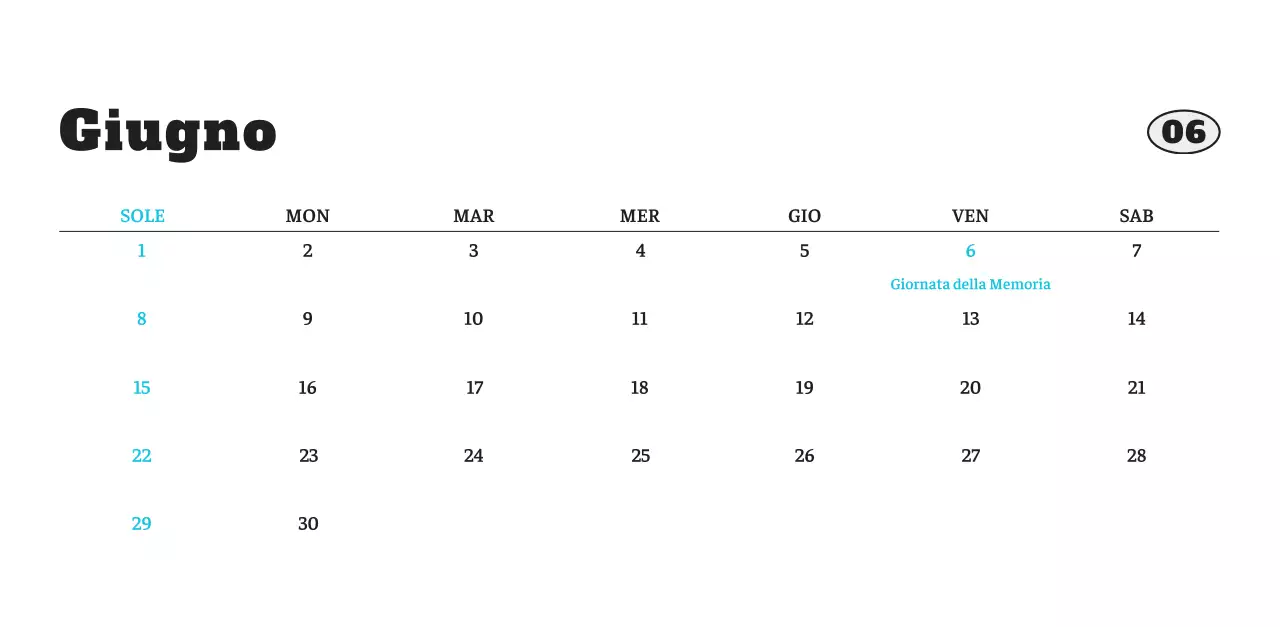 Giugno

06

| SOLE | MON | MAR | MER | GIO | VEN | SAB |
|---|---|---|---|---|---|---|
| 1 | 2 | 3 | 4 | 5 | 6 Giornata della Memoria | 7 |
| 8 | 9 | 10 | 11 | 12 | 13 | 14 |
| 15 | 16 | 17 | 18 | 19 | 20 | 21 |
| 22 | 23 | 24 | 25 | 26 | 27 | 28 |
| 29 | 30 | | | | | |